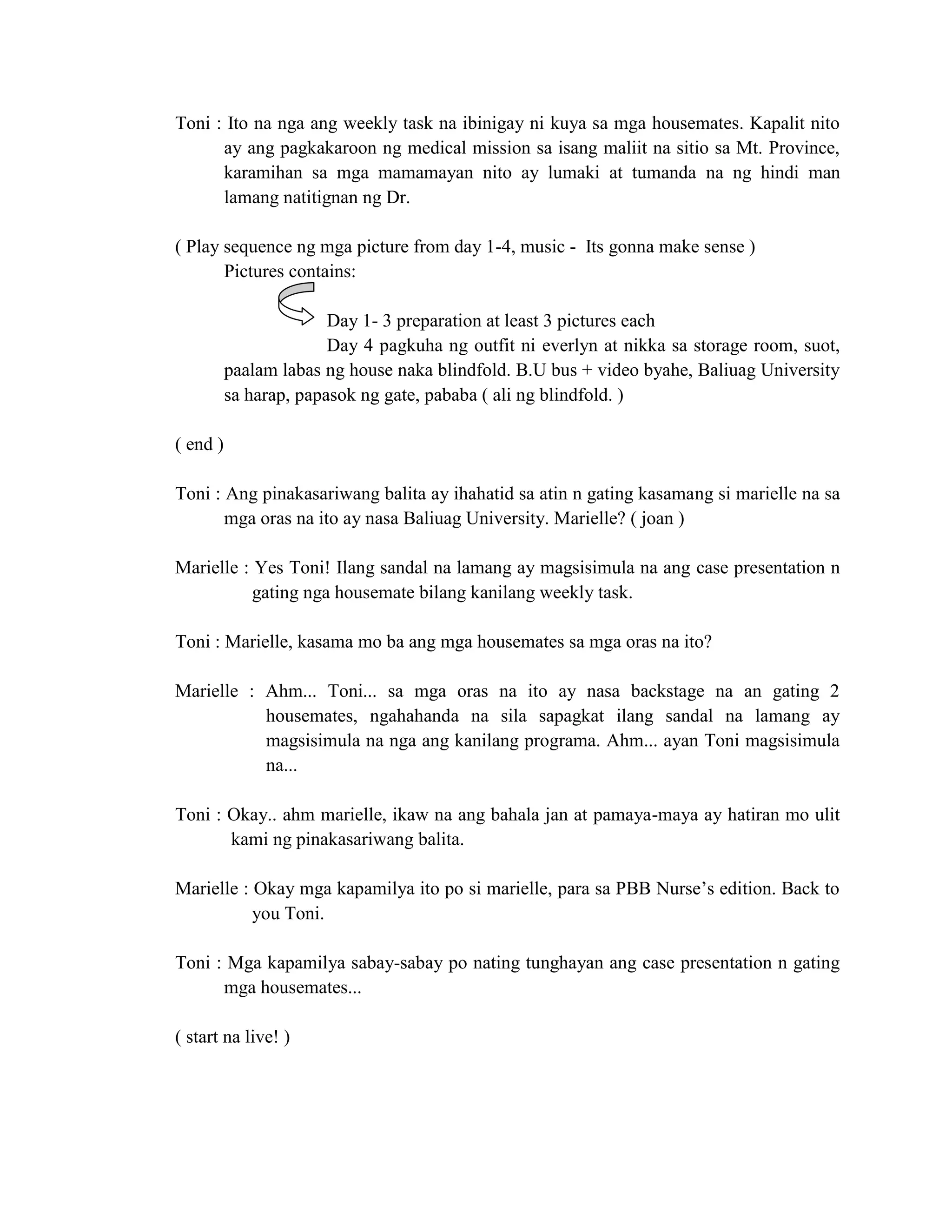 Toni : Ito na nga ang weekly task na ibinigay ni kuya sa mga housemates. Kapalit nito ay ang pagkakaroon ng medical mission sa isang maliit na sitio sa Mt. Province, karamihan sa mga mamamayan nito ay lumaki at tumanda na ng hindi man lamang natitignan ng Dr.

( Play sequence ng mga picture from day 1-4, music - Its gonna make sense )
Pictures contains:

Day 1- 3 preparation at least 3 pictures each
Day 4 pagkuha ng outfit ni everlyn at nikka sa storage room, suot, paalam labas ng house naka blindfold. B.U bus + video byahe, Baliuag University sa harap, papasok ng gate, pababa ( ali ng blindfold. )

( end )

Toni : Ang pinakasariwang balita ay ihahatid sa atin n gating kasamang si marielle na sa mga oras na ito ay nasa Baliuag University. Marielle? ( joan )

Marielle : Yes Toni! Ilang sandal na lamang ay magsisimula na ang case presentation n gating nga housemate bilang kanilang weekly task.

Toni : Marielle, kasama mo ba ang mga housemates sa mga oras na ito?

Marielle : Ahm... Toni... sa mga oras na ito ay nasa backstage na an gating 2 housemates, ngahahanda na sila sapagkat ilang sandal na lamang ay magsisimula na nga ang kanilang programa. Ahm... ayan Toni magsisimula na...

Toni : Okay.. ahm marielle, ikaw na ang bahala jan at pamaya-maya ay hatiran mo ulit kami ng pinakasariwang balita.

Marielle : Okay mga kapamilya ito po si marielle, para sa PBB Nurse's edition. Back to you Toni.

Toni : Mga kapamilya sabay-sabay po nating tunghayan ang case presentation n gating mga housemates...

( start na live! )